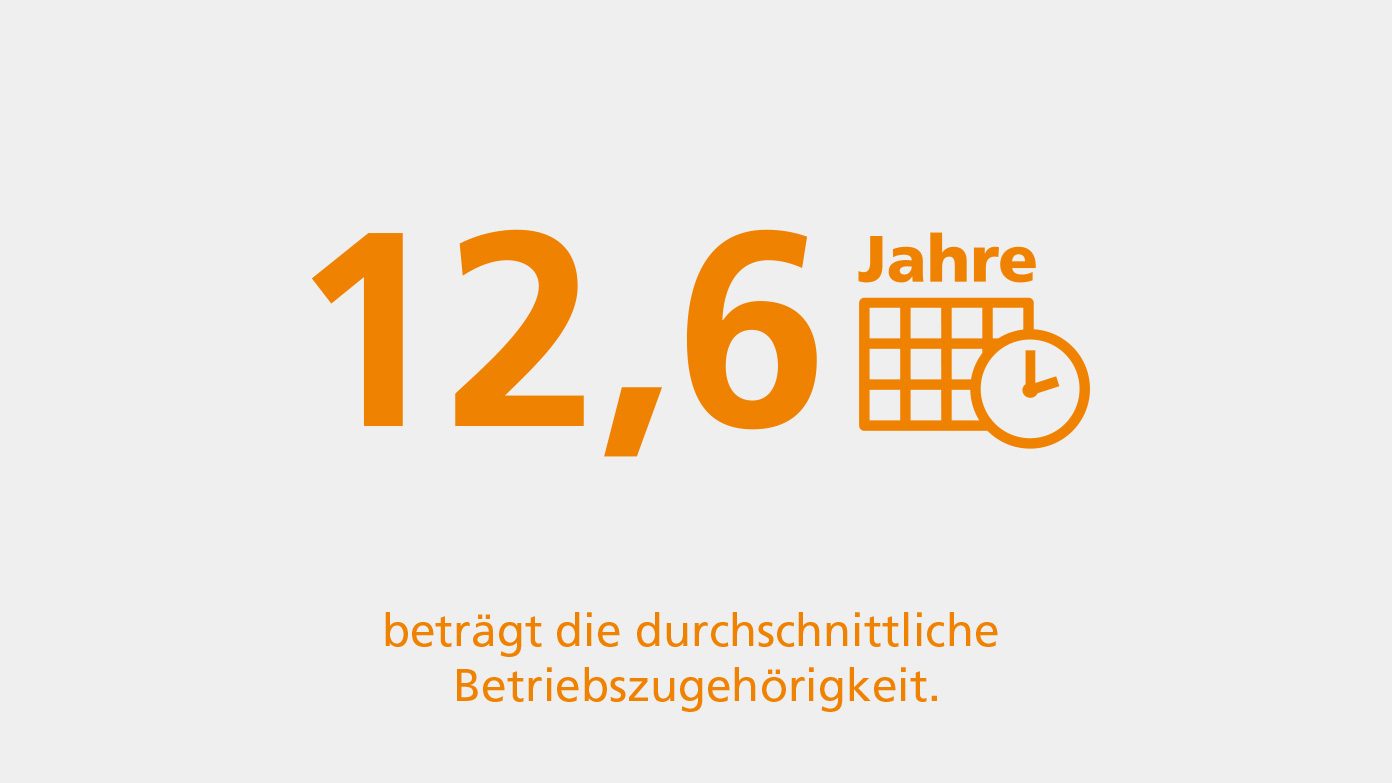 12,6 Jahre

beträgt die durchschnittliche Betriebszugehörigkeit.